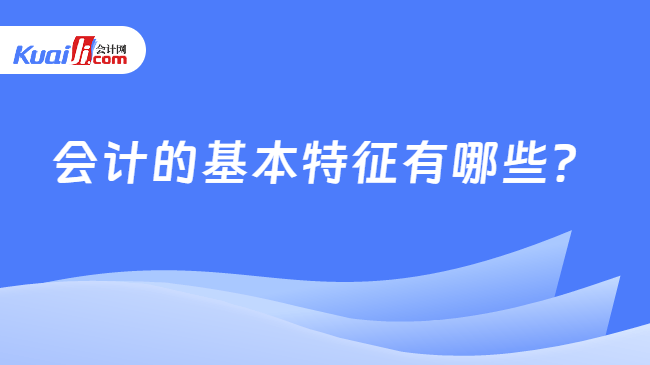 Kuaiji 会计网 .com

会计的基本特征有哪些?